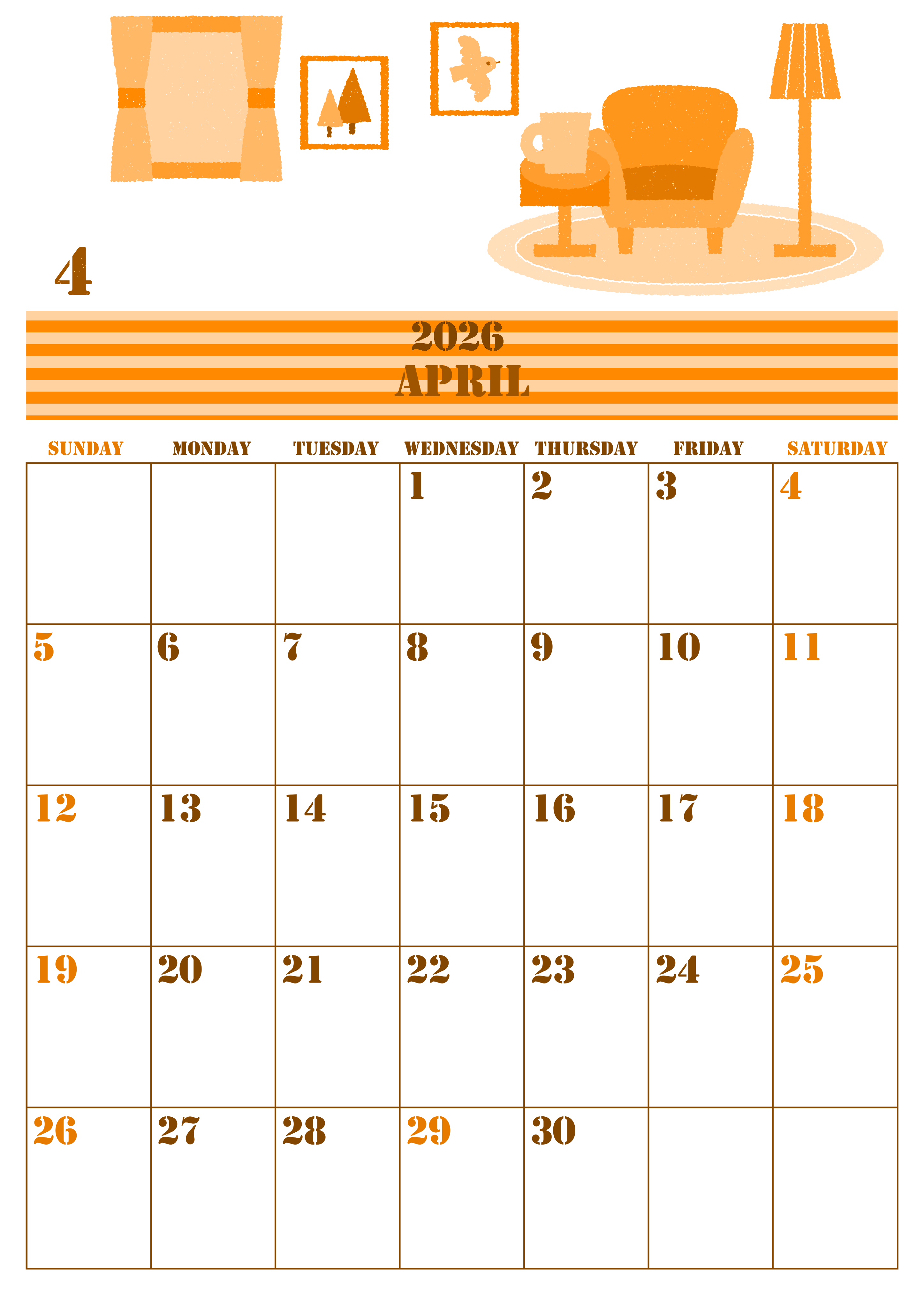 4

2026
APRIL

| SUNDAY | MONDAY | TUESDAY | WEDNESDAY | THURSDAY | FRIDAY | SATURDAY |
|---|---|---|---|---|---|---|
|  |  |  | 1 | 2 | 3 | 4 |
| 5 | 6 | 7 | 8 | 9 | 10 | 11 |
| 12 | 13 | 14 | 15 | 16 | 17 | 18 |
| 19 | 20 | 21 | 22 | 23 | 24 | 25 |
| 26 | 27 | 28 | 29 | 30 |  |  |